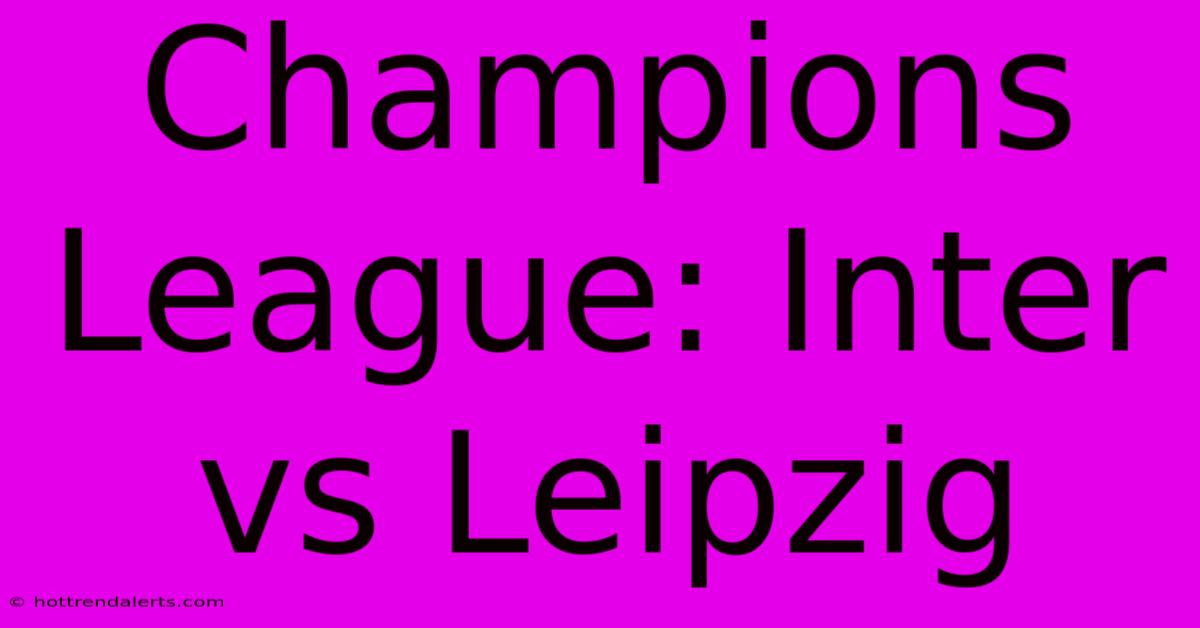 Champions League: Inter vs Leipzig

© hottrendalerts.com